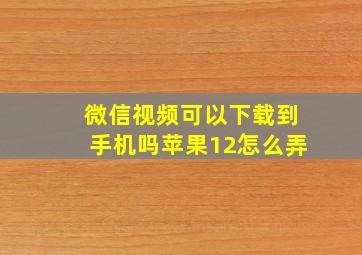 微信视频可以下载到手机吗苹果12怎么弄